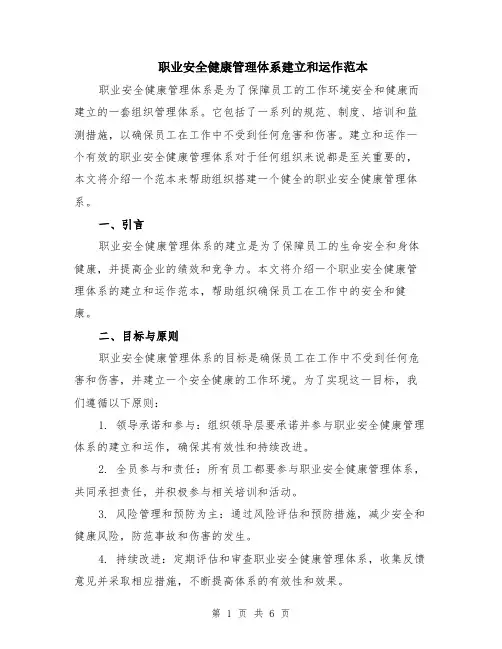 职业安全健康管理体系建立和运作范本

职业安全健康管理体系是为了保障员工的工作环境安全和健康而建立的一套组织管理体系。它包括了一系列的规范、制度、培训和监测措施，以确保员工在工作中不受到任何危害和伤害。建立和运作一个有效的职业安全健康管理体系对于任何组织来说都是至关重要的，本文将介绍一个范本来帮助组织搭建一个健全的职业安全健康管理体系。

一、引言

职业安全健康管理体系的建立是为了保障员工的生命安全和身体健康，并提高企业的绩效和竞争力。本文将介绍一个职业安全健康管理体系的建立和运作范本，帮助组织确保员工在工作中的安全和健康。

二、目标与原则

职业安全健康管理体系的目标是确保员工在工作中不受到任何危害和伤害，并建立一个安全健康的工作环境。为了实现这一目标，我们遵循以下原则：

1. 领导承诺和参与：组织领导层要承诺并参与职业安全健康管理体系的建立和运作，确保其有效性和持续改进。

2. 全员参与和责任：所有员工都要参与职业安全健康管理体系，共同承担责任，并积极参与相关培训和活动。

3. 风险管理和预防为主：通过风险评估和预防措施，减少安全和健康风险，防范事故和伤害的发生。

4. 持续改进：定期评估和审查职业安全健康管理体系，收集反馈意见并采取相应措施，不断提高体系的有效性和效果。

第 1 页 共 6 页